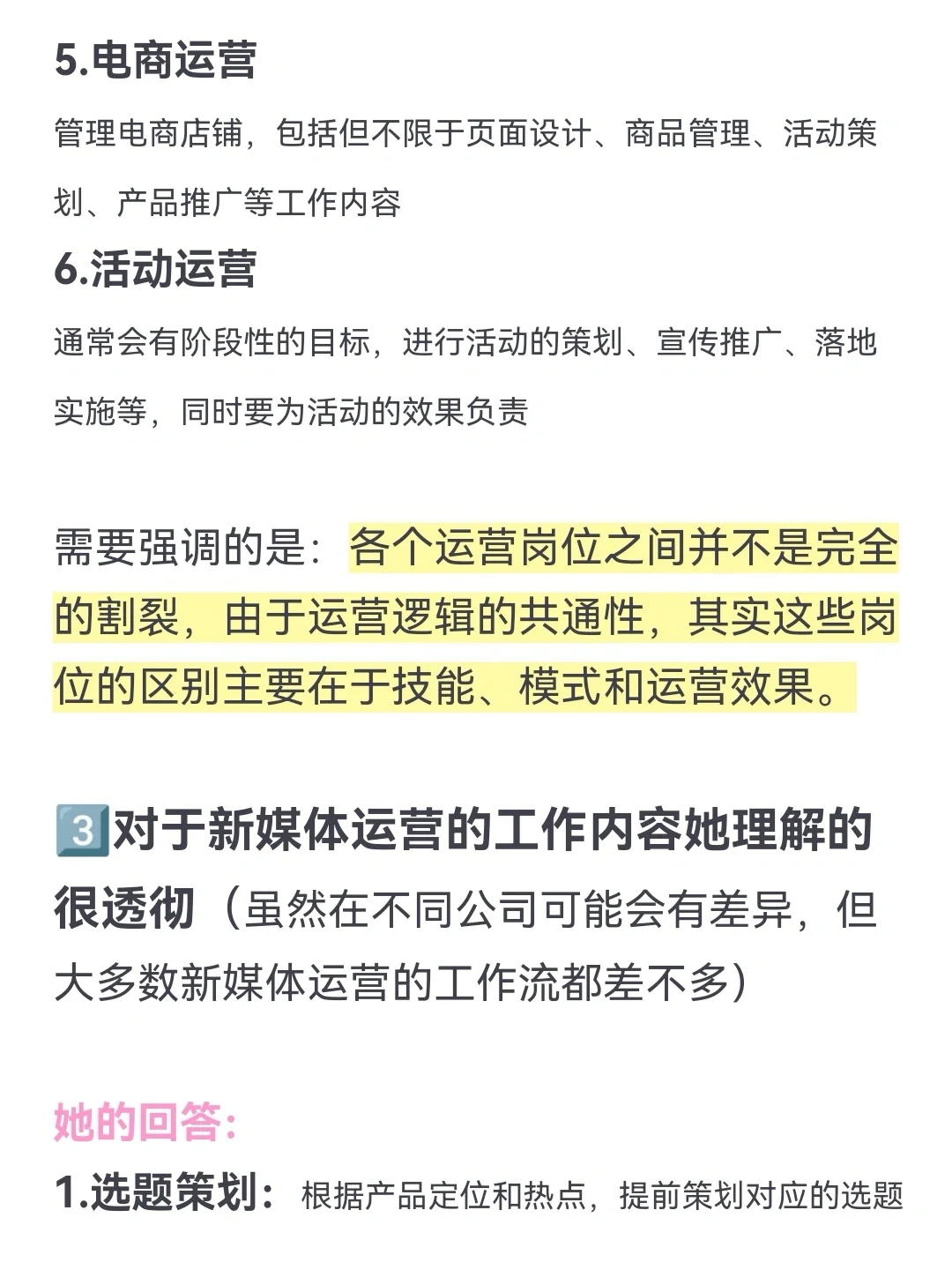 5.电商运营

管理电商店铺，包括但不限于页面设计、商品管理、活动策划、产品推广等工作内容

6.活动运营

通常会有阶段性的目标，进行活动的策划、宣传推广、落地实施等，同时要为活动的效果负责

需要强调的是：各个运营岗位之间并不是完全的割裂，由于运营逻辑的共通性，其实这些岗位的区别主要在于技能、模式和运营效果。

3️⃣对于新媒体运营的工作内容她理解的很透彻（虽然在不同公司可能会有差异，但大多数新媒体运营的工作流都差不多）

她的回答:

1.选题策划：根据产品定位和热点，提前策划对应的选题